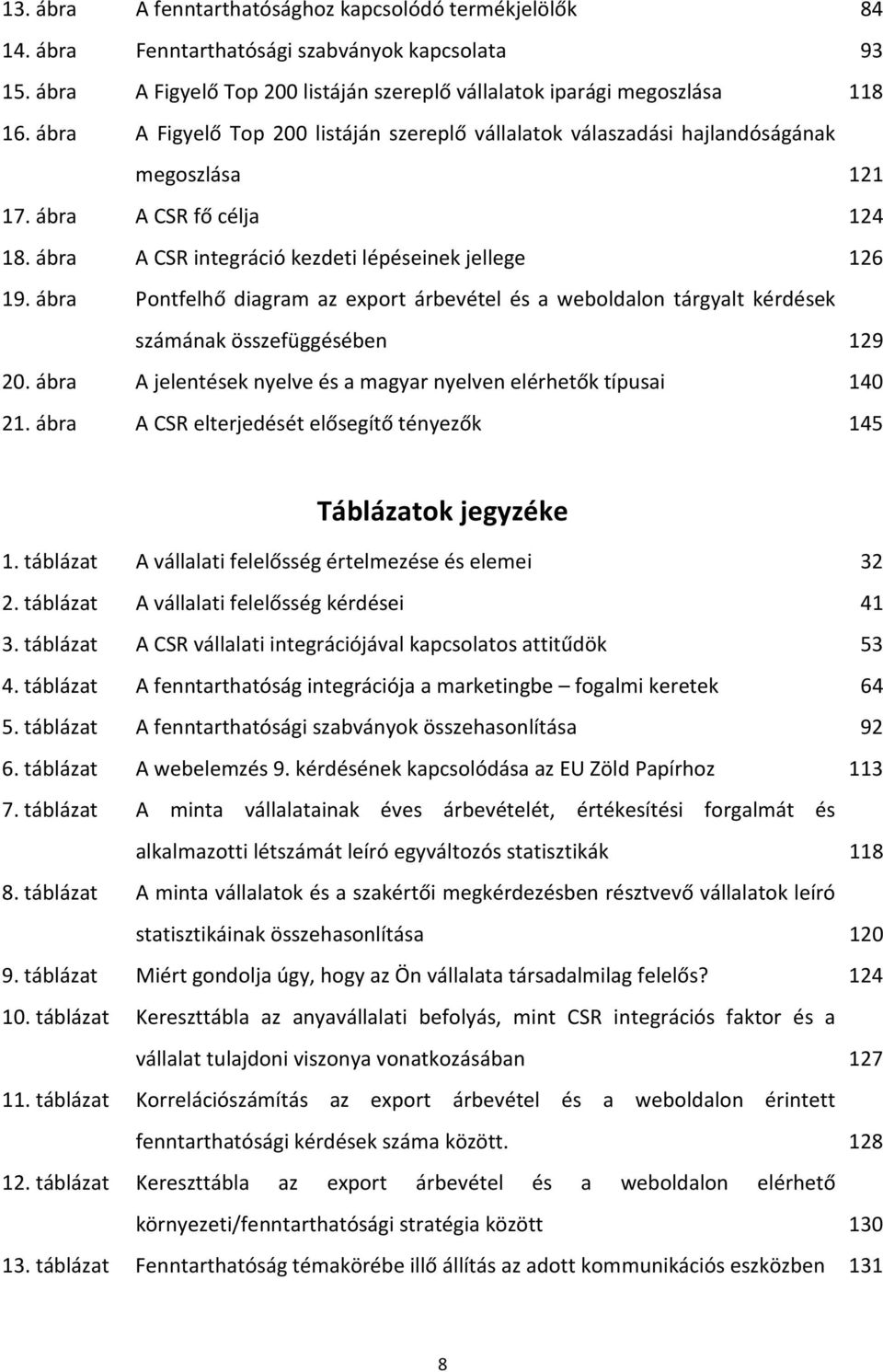 13. ábra A fenntarthatósághoz kapcsolódó termékjelölők 84
14. ábra Fenntarthatósági szabványok kapcsolata 93
15. ábra A Figyelő Top 200 listáján szereplő vállalatok iparági megoszlása 118
16. ábra A Figyelő Top 200 listáján szereplő vállalatok válaszadási hajlandóságának megoszlása 121
17. ábra A CSR fő célja 124
18. ábra A CSR integráció kezdeti lépéseinek jellege 126
19. ábra Pontfelhő diagram az export árbevétel és a weboldalon tárgyalt kérdések számának összefüggésében 129
20. ábra A jelentések nyelve és a magyar nyelven elérhetők típusai 140
21. ábra A CSR elterjedését elősegítő tényezők 145

Táblázatok jegyzéke

1. táblázat A vállalati felelősség értelmezése és elemei 32
2. táblázat A vállalati felelősség kérdései 41
3. táblázat A CSR vállalati integrációjával kapcsolatos attitűdök 53
4. táblázat A fenntarthatóság integrációja a marketingbe – fogalmi keretek 64
5. táblázat A fenntarthatósági szabványok összehasonlítása 92
6. táblázat A webelemzés 9. kérdésének kapcsolódása az EU Zöld Papírhoz 113
7. táblázat A minta vállalatainak éves árbevételét, értékesítési forgalmát és alkalmazotti létszámát leíró egyváltozós statisztikák 118
8. táblázat A minta vállalatok és a szakértői megkérdezésben résztvevő vállalatok leíró statisztikáinak összehasonlítása 120
9. táblázat Miért gondolja úgy, hogy az Ön vállalata társadalmilag felelős? 124
10. táblázat Kereszttábla az anyavállalati befolyás, mint CSR integrációs faktor és a vállalat tulajdoni viszonya vonatkozásában 127
11. táblázat Korrelációszámítás az export árbevétel és a weboldalon érintett fenntarthatósági kérdések száma között. 128
12. táblázat Kereszttábla az export árbevétel és a weboldalon elérhető környezeti/fenntarthatósági stratégia között 130
13. táblázat Fenntarthatóság témakörébe illő állítás az adott kommunikációs eszközben 131

8